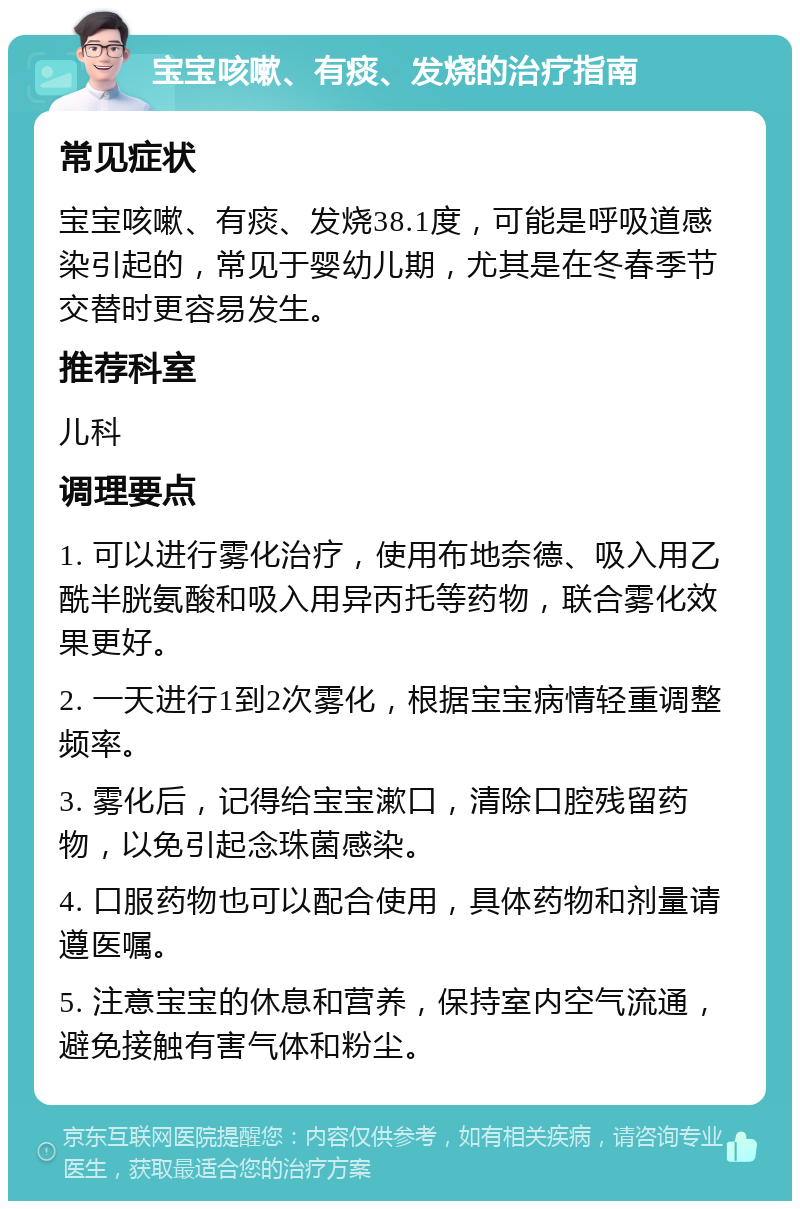 宝宝咳嗽、有痰、发烧的治疗指南

常见症状

宝宝咳嗽、有痰、发烧38.1度，可能是呼吸道感染引起的，常见于婴幼儿期，尤其是在冬春季节交替时更容易发生。

推荐科室

儿科

调理要点

1. 可以进行雾化治疗，使用布地奈德、吸入用乙酰半胱氨酸和吸入用异丙托等药物，联合雾化效果更好。

2. 一天进行1到2次雾化，根据宝宝病情轻重调整频率。

3. 雾化后，记得给宝宝漱口，清除口腔残留药物，以免引起念珠菌感染。

4. 口服药物也可以配合使用，具体药物和剂量请遵医嘱。

5. 注意宝宝的休息和营养，保持室内空气流通，避免接触有害气体和粉尘。

京东互联网医院提醒您：内容仅供参考，如有相关疾病，请咨询专业医生，获取最适合您的治疗方案